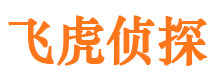 飞虎侦探